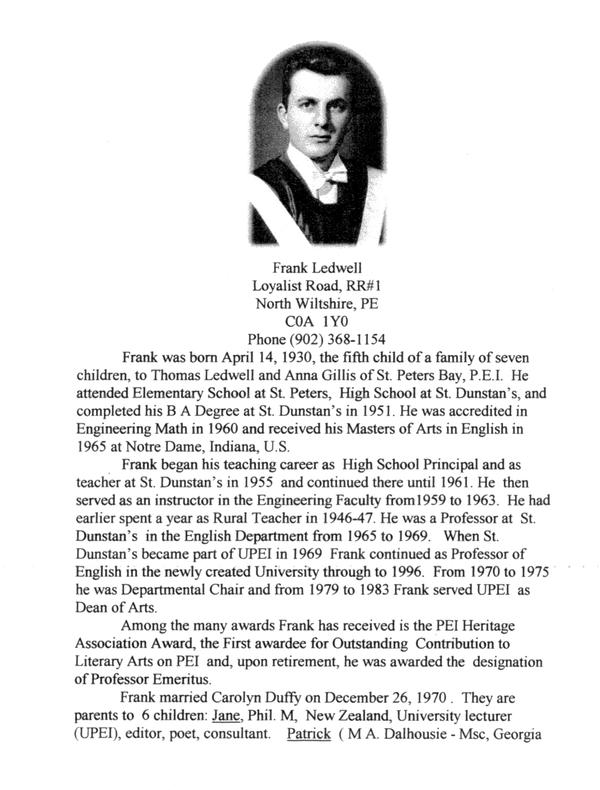 Frank Ledwell
Loyalist Road, RR#1
North Wiltshire, PE
C0A 1Y0
Phone (902) 368-1154

Frank was born April 14, 1930, the fifth child of a family of seven children, to Thomas Ledwell and Anna Gillis of St. Peters Bay, P.E.I. He attended Elementary School at St. Peters, High School at St. Dunstan's, and completed his B A Degree at St. Dunstan's in 1951. He was accredited in Engineering Math in 1960 and received his Masters of Arts in English in 1965 at Notre Dame, Indiana, U.S.

Frank began his teaching career as High School Principal and as teacher at St. Dunstan's in 1955 and continued there until 1961. He then served as an instructor in the Engineering Faculty from1959 to 1963. He had earlier spent a year as Rural Teacher in 1946-47. He was a Professor at St. Dunstan's in the English Department from 1965 to 1969. When St. Dunstan's became part of UPEI in 1969 Frank continued as Professor of English in the newly created University through to 1996. From 1970 to 1975 he was Departmental Chair and from 1979 to 1983 Frank served UPEI as Dean of Arts.

Among the many awards Frank has received is the PEI Heritage Association Award, the First awardee for Outstanding Contribution to Literary Arts on PEI and, upon retirement, he was awarded the designation of Professor Emeritus.

Frank married Carolyn Duffy on December 26, 1970 . They are parents to 6 children: Jane, Phil. M, New Zealand, University lecturer (UPEI), editor, poet, consultant. Patrick ( M A. Dalhousie - Msc, Georgia